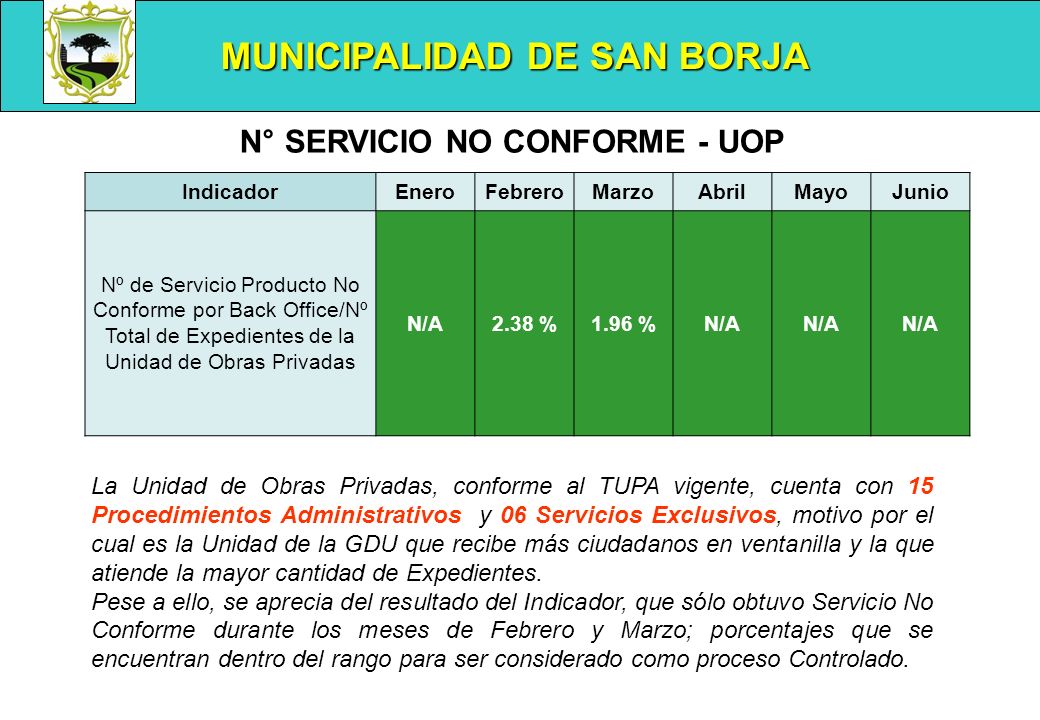 MUNICIPALIDAD DE SAN BORJA

N° SERVICIO NO CONFORME - UOP

| Indicador | Enero | Febrero | Marzo | Abril | Mayo | Junio |
|---|---|---|---|---|---|---|
| Nº de Servicio Producto No Conforme por Back Office/Nº Total de Expedientes de la Unidad de Obras Privadas | N/A | 2.38 % | 1.96 % | N/A | N/A | N/A |

La Unidad de Obras Privadas, conforme al TUPA vigente, cuenta con 15 Procedimientos Administrativos y 06 Servicios Exclusivos, motivo por el cual es la Unidad de la GDU que recibe más ciudadanos en ventanilla y la que atiende la mayor cantidad de Expedientes.
Pese a ello, se aprecia del resultado del Indicador, que sólo obtuvo Servicio No Conforme durante los meses de Febrero y Marzo; porcentajes que se encuentran dentro del rango para ser considerado como proceso Controlado.